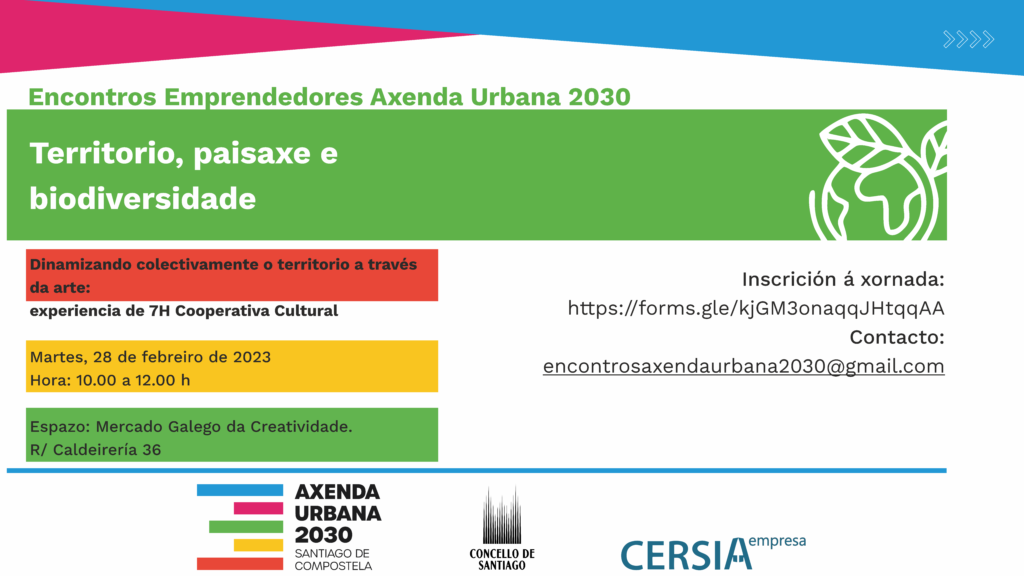 Encontros Emprendedores Axenda Urbana 2030

Territorio, paisaxe e biodiversidade

Dinamizando colectivamente o territorio a través da arte:
experiencia de 7H Cooperativa Cultural

Martes, 28 de febreiro de 2023
Hora: 10.00 a 12.00 h

Espazo: Mercado Galego da Creatividade.
R/ Caldeirería 36

Inscrición á xornada:
https://forms.gle/kjGM3onaqqJHtqqAA
Contacto:
encontrosaxendaurbana2030@gmail.com

AXENDA URBANA 2030
SANTIAGO DE COMPOSTELA

CONCELLO DE SANTIAGO

CERSIA empresa